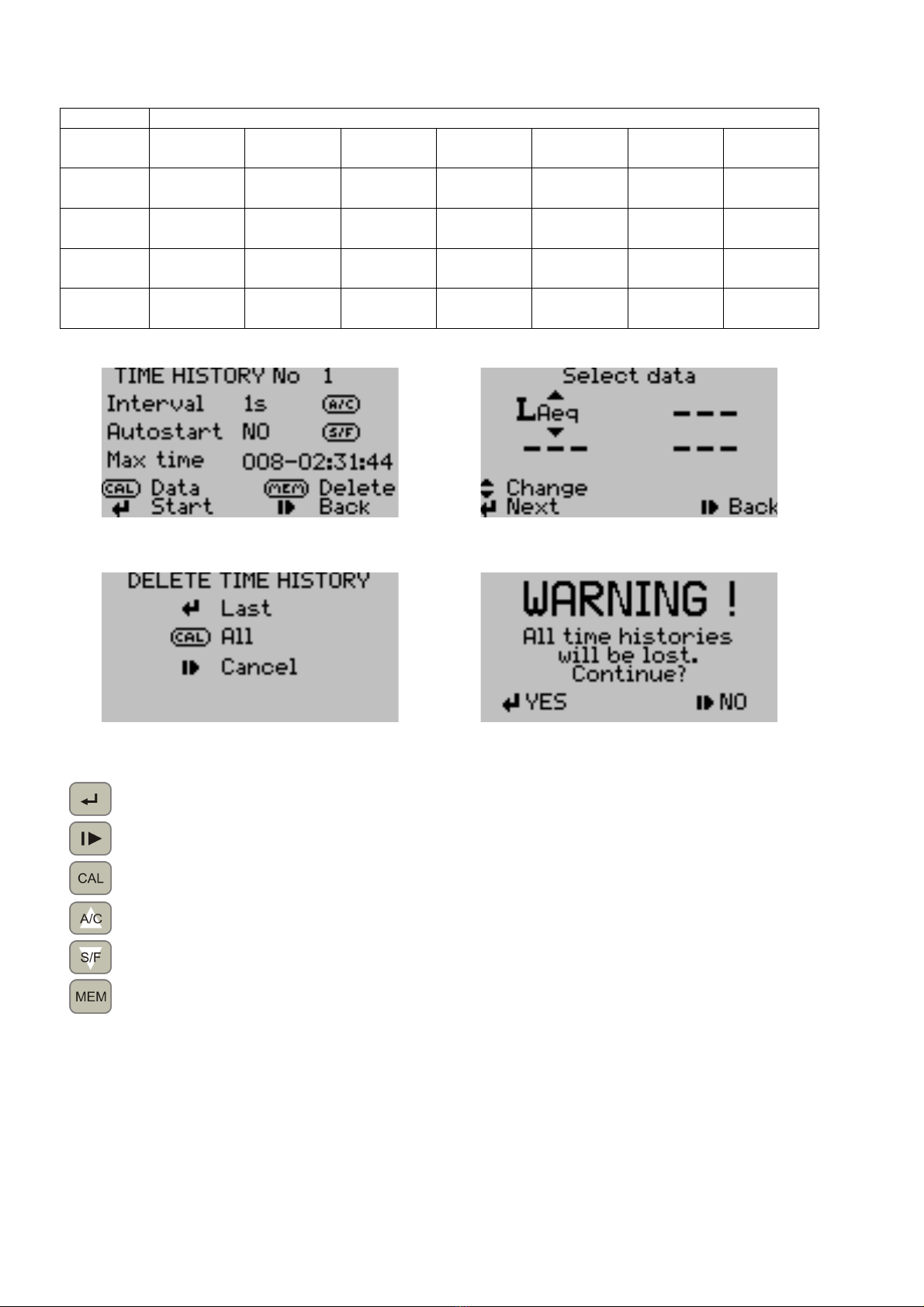 TIME HISTORY No 1
Interval 1s A/C
Autostart NO S/F
Max time 008-02:31:44
CAL Data MEM Delete
Start Back

Select data
$L_{Aeq}$ ---
--- ---
Change
Next Back

DELETE TIME HISTORY
Last
CAL All
Cancel

WARNING !
All time histories will be lost. Continue?
YES NO

CAL
A/C
S/F
MEM